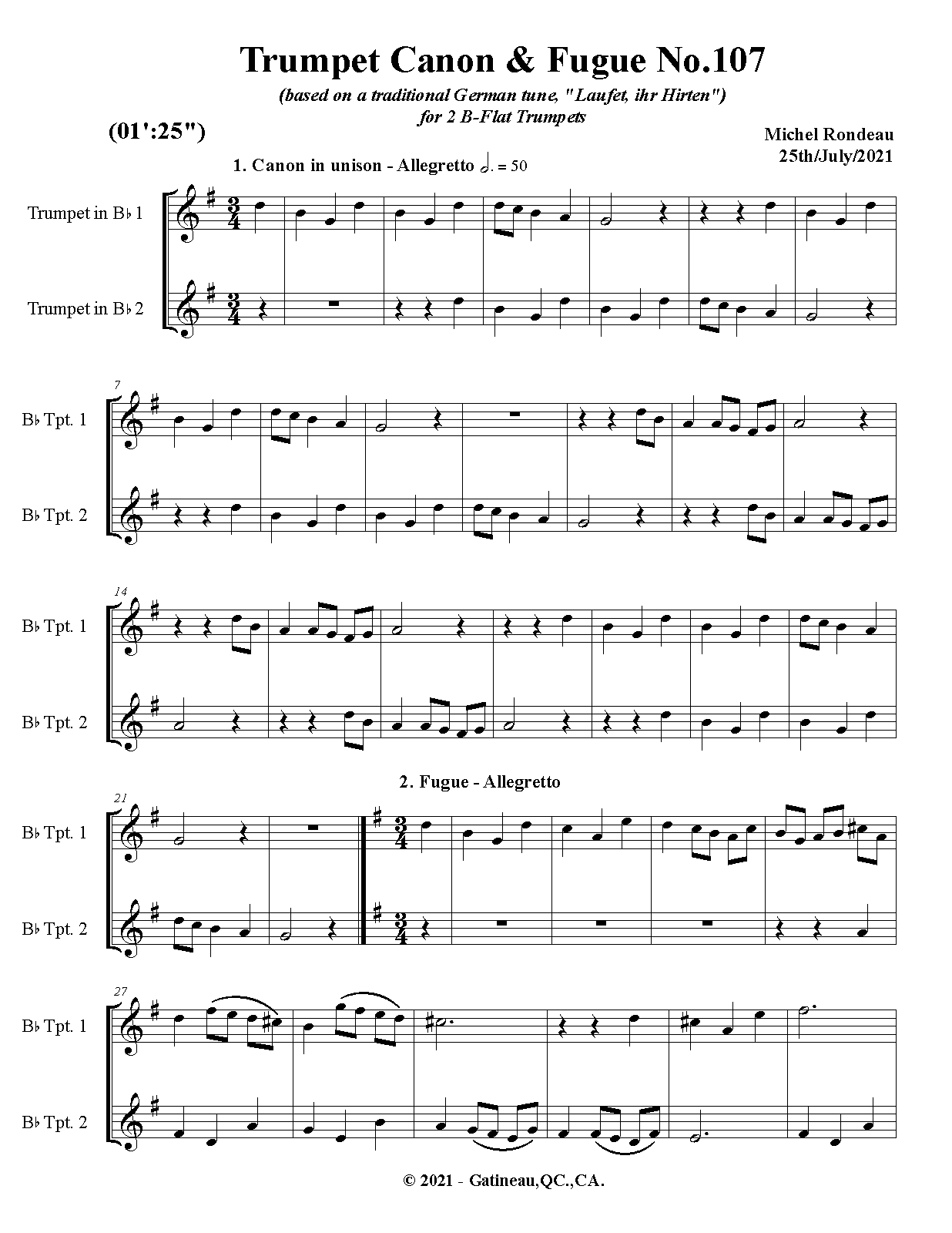 Trumpet Canon & Fugue No.107

(based on a traditional German tune, "Laufet, ihr Hirten")
for 2 B-Flat Trumpets

(01':25")

Michel Rondeau
25th/July/2021

1. Canon in unison - Allegretto 𝅗𝅥. = 50

Trumpet in B♭ 1

Trumpet in B♭ 2

7

B♭ Tpt. 1

B♭ Tpt. 2

14

B♭ Tpt. 1

B♭ Tpt. 2

2. Fugue - Allegretto

21

B♭ Tpt. 1

B♭ Tpt. 2

27

B♭ Tpt. 1

B♭ Tpt. 2

© 2021 - Gatineau,QC.,CA.